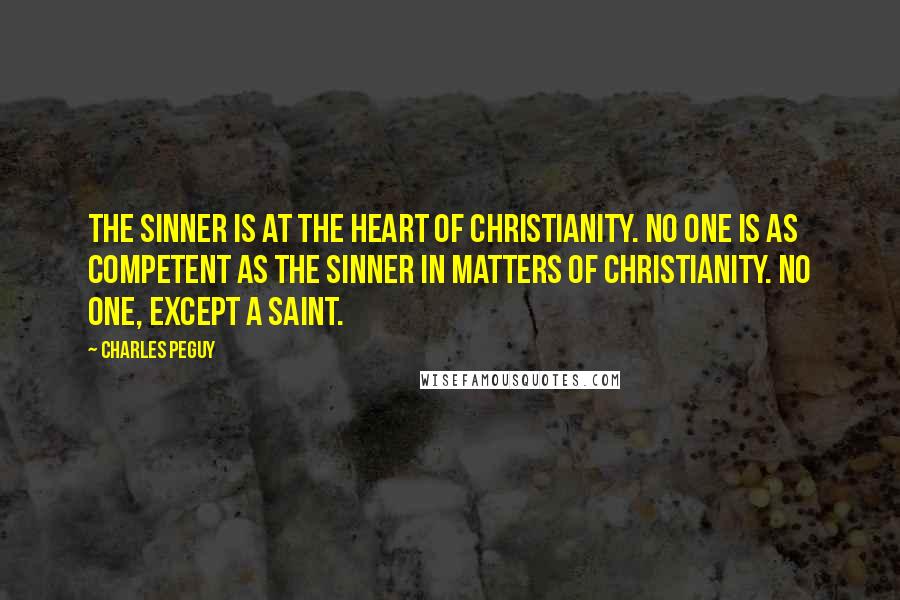 THE SINNER IS AT THE HEART OF CHRISTIANITY. NO ONE IS AS COMPETENT AS THE SINNER IN MATTERS OF CHRISTIANITY. NO ONE, EXCEPT A SAINT.

~ CHARLES PEGUY

WISEFAMOUSQUOTES.COM